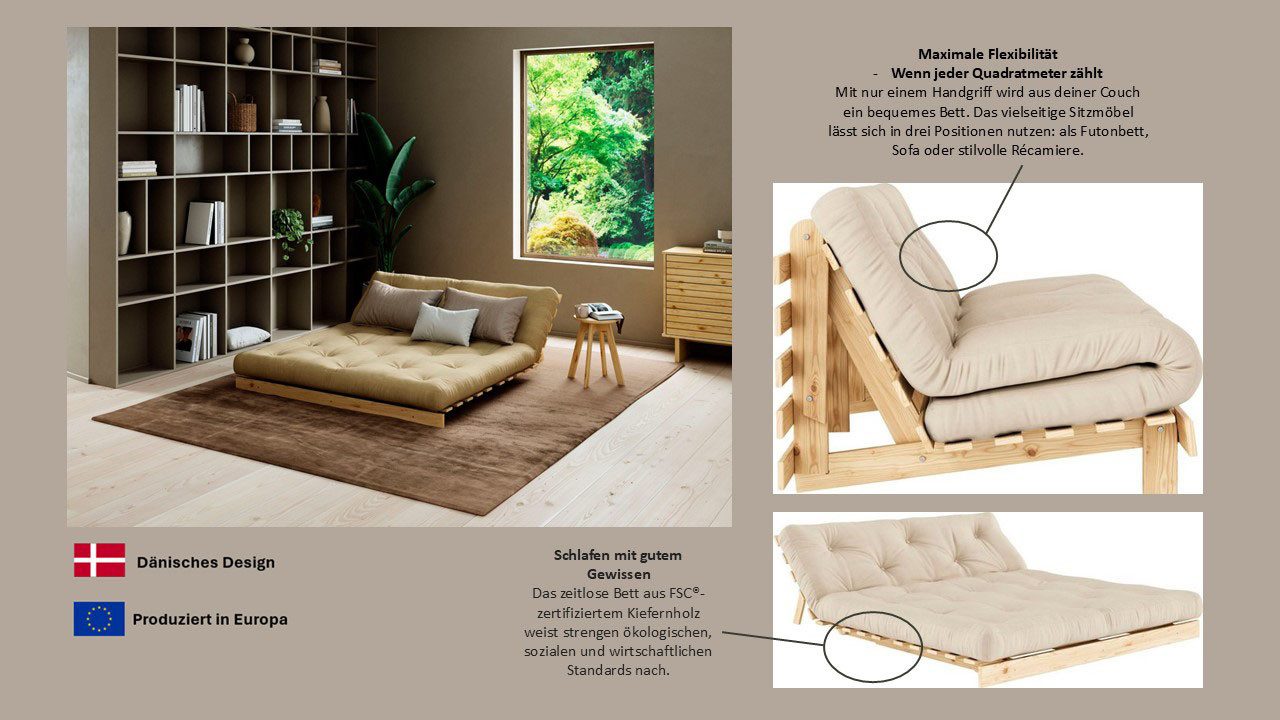 Maximale Flexibilität
- Wenn jeder Quadratmeter zählt
Mit nur einem Handgriff wird aus deiner Couch ein bequemes Bett. Das vielseitige Sitzmöbel lässt sich in drei Positionen nutzen: als Futonbett, Sofa oder stilvolle Récamiere.

Dänisches Design

Produziert in Europa

Schlafen mit gutem Gewissen
Das zeitlose Bett aus FSC®-zertifiziertem Kiefernholz weist strengen ökologischen, sozialen und wirtschaftlichen Standards nach.